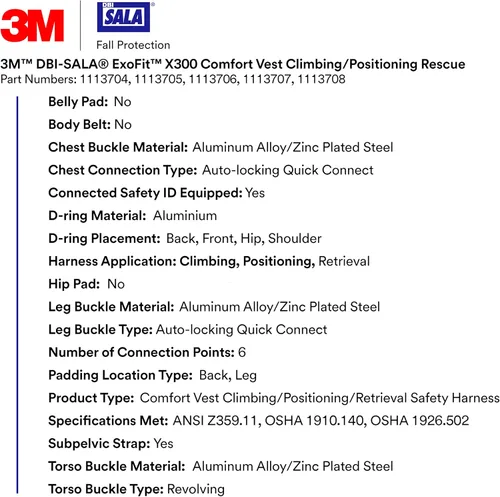 3M

DBI SALA®
Fall Protection

3M™ DBI-SALA® ExoFit™ X300 Comfort Vest Climbing/Positioning Rescue
Part Numbers: 1113704, 1113705, 1113706, 1113707, 1113708

Belly Pad: No

Body Belt: No

Chest Buckle Material: Aluminum Alloy/Zinc Plated Steel

Chest Connection Type: Auto-locking Quick Connect

Connected Safety ID Equipped: Yes

D-ring Material: Aluminium

D-ring Placement: Back, Front, Hip, Shoulder

Harness Application: Climbing, Positioning, Retrieval

Hip Pad: No

Leg Buckle Material: Aluminum Alloy/Zinc Plated Steel

Leg Buckle Type: Auto-locking Quick Connect

Number of Connection Points: 6

Padding Location Type: Back, Leg

Product Type: Comfort Vest Climbing/Positioning/Retrieval Safety Harness

Specifications Met: ANSI Z359.11, OSHA 1910.140, OSHA 1926.502

Subpelvic Strap: Yes

Torso Buckle Material: Aluminum Alloy/Zinc Plated Steel

Torso Buckle Type: Revolving